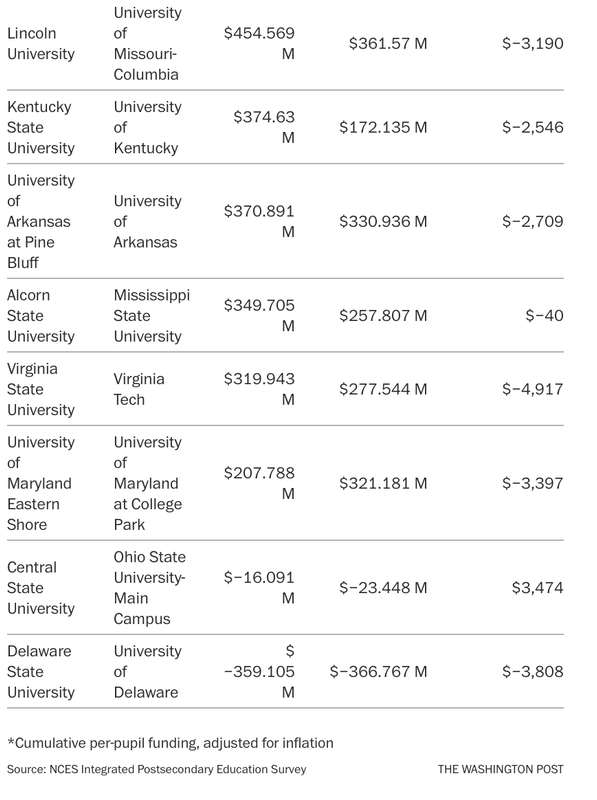 | | | | | |
|---|---|---|---|---|
| Lincoln University | University of Missouri-Columbia | \$454.569 M | \$361.57 M | \$−3,190 |
| Kentucky State University | University of Kentucky | \$374.63 M | \$172.135 M | \$−2,546 |
| University of Arkansas at Pine Bluff | University of Arkansas | \$370.891 M | \$330.936 M | \$−2,709 |
| Alcorn State University | Mississippi State University | \$349.705 M | \$257.807 M | \$−40 |
| Virginia State University | Virginia Tech | \$319.943 M | \$277.544 M | \$−4,917 |
| University of Maryland Eastern Shore | University of Maryland at College Park | \$207.788 M | \$321.181 M | \$−3,397 |
| Central State University | Ohio State University-Main Campus | \$−16.091 M | \$−23.448 M | \$3,474 |
| Delaware State University | University of Delaware | \$ −359.105 M | \$−366.767 M | \$−3,808 |

*Cumulative per-pupil funding, adjusted for inflation

Source: NCES Integrated Postsecondary Education Survey

THE WASHINGTON POST